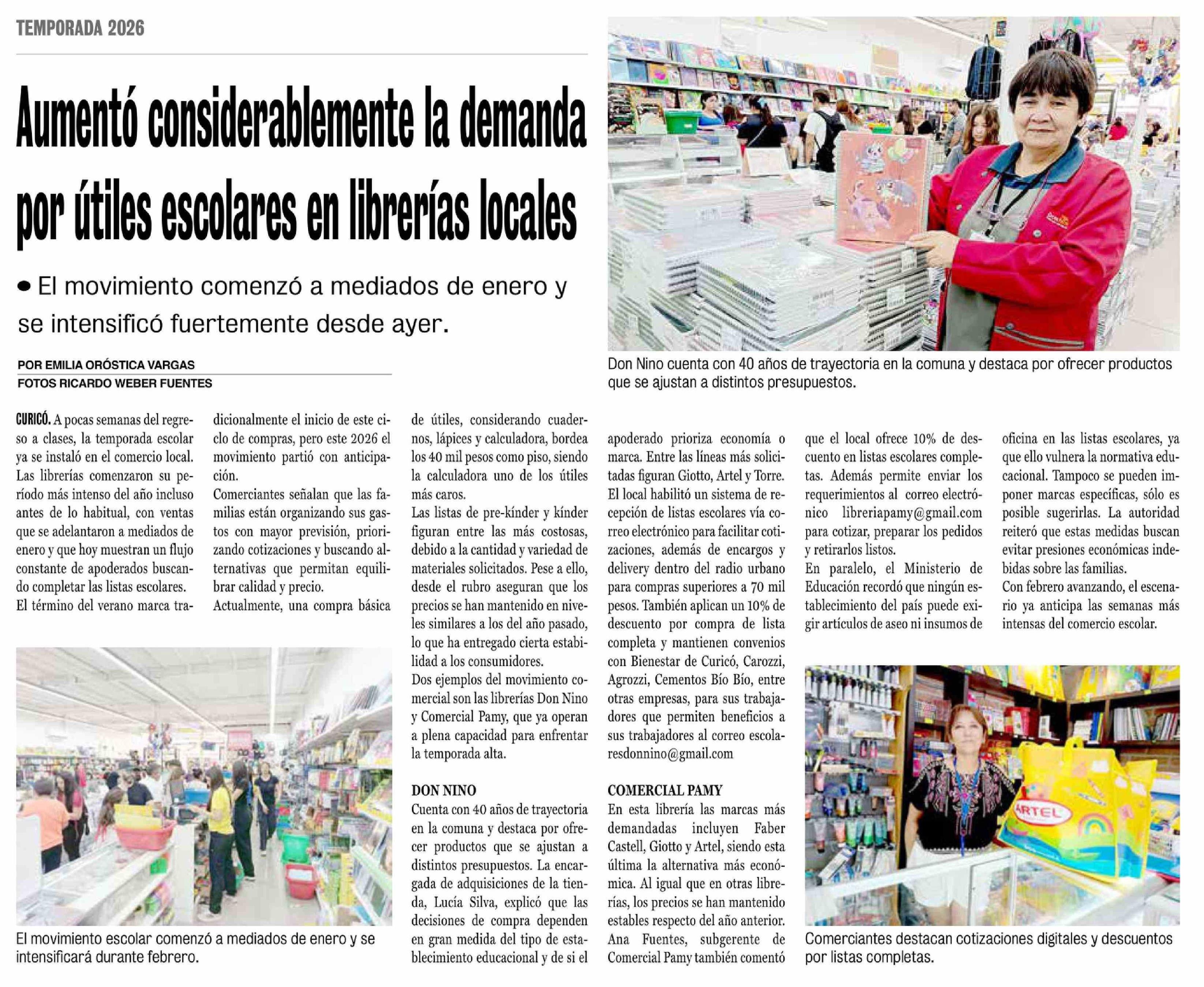 TEMPORADA 2026

Aumentó considerablemente la demanda por útiles escolares en librerías locales

• El movimiento comenzó a mediados de enero y se intensificó fuertemente desde ayer.

POR EMILIA ORÓSTICA VARGAS
FOTOS RICARDO WEBER FUENTES

Don Nino cuenta con 40 años de trayectoria en la comuna y destaca por ofrecer productos que se ajustan a distintos presupuestos.

CURICÓ. A pocas semanas del regreso a clases, la temporada escolar ya se instaló en el comercio local. Las librerías comenzaron su período más intenso del año incluso antes de lo habitual, con ventas que se adelantaron a mediados de enero y que hoy muestran un flujo constante de apoderados buscando completar las listas escolares.
El término del verano marca tradicionalmente el inicio de este ciclo de compras, pero este 2026 el movimiento partió con anticipación.
Comerciantes señalan que las familias están organizando sus gastos con mayor previsión, priorizando cotizaciones y buscando alternativas que permitan equilibrar calidad y precio.
Actualmente, una compra básica de útiles, considerando cuadernos, lápices y calculadora, bordea los 40 mil pesos como piso, siendo la calculadora uno de los útiles más caros.
Las listas de pre-kínder y kínder figuran entre las más costosas, debido a la cantidad y variedad de materiales solicitados. Pese a ello, desde el rubro aseguran que los precios se han mantenido en niveles similares a los del año pasado, lo que ha entregado cierta estabilidad a los consumidores.
Dos ejemplos del movimiento comercial son las librerías Don Nino y Comercial Pamy, que ya operan a plena capacidad para enfrentar la temporada alta.

DON NINO
Cuenta con 40 años de trayectoria en la comuna y destaca por ofrecer productos que se ajustan a distintos presupuestos. La encargada de adquisiciones de la tienda, Lucía Silva, explicó que las decisiones de compra dependen en gran medida del tipo de establecimiento educacional y de si el apoderado prioriza economía o marca. Entre las líneas más solicitadas figuran Giotto, Artel y Torre. El local habilitó un sistema de recepción de listas escolares vía correo electrónico para facilitar cotizaciones, además de encargos y delivery dentro del radio urbano para compras superiores a 70 mil pesos. También aplican un 10% de descuento por compra de lista completa y mantienen convenios con Bienestar de Curicó, Carozzi, Agrozzi, Cementos Bío Bío, entre otras empresas, para sus trabajadores que permiten beneficios a sus trabajadores al correo escolaresdonnino@gmail.com

COMERCIAL PAMY
En esta librería las marcas más demandadas incluyen Faber Castell, Giotto y Artel, siendo esta última la alternativa más económica. Al igual que en otras librerías, los precios se han mantenido estables respecto del año anterior. Ana Fuentes, subgerente de Comercial Pamy también comentó que el local ofrece 10% de descuento en listas escolares completas. Además permite enviar los requerimientos al correo electrónico libreriapamy@gmail.com para cotizar, preparar los pedidos y retirarlos listos.
En paralelo, el Ministerio de Educación recordó que ningún establecimiento del país puede exigir artículos de aseo ni insumos de oficina en las listas escolares, ya que ello vulnera la normativa educacional. Tampoco se pueden imponer marcas específicas, sólo es posible sugerirlas. La autoridad reiteró que estas medidas buscan evitar presiones económicas indebidas sobre las familias.
Con febrero avanzando, el escenario ya anticipa las semanas más intensas del comercio escolar.

El movimiento escolar comenzó a mediados de enero y se intensificará durante febrero.

ARTEL

Comerciantes destacan cotizaciones digitales y descuentos por listas completas.